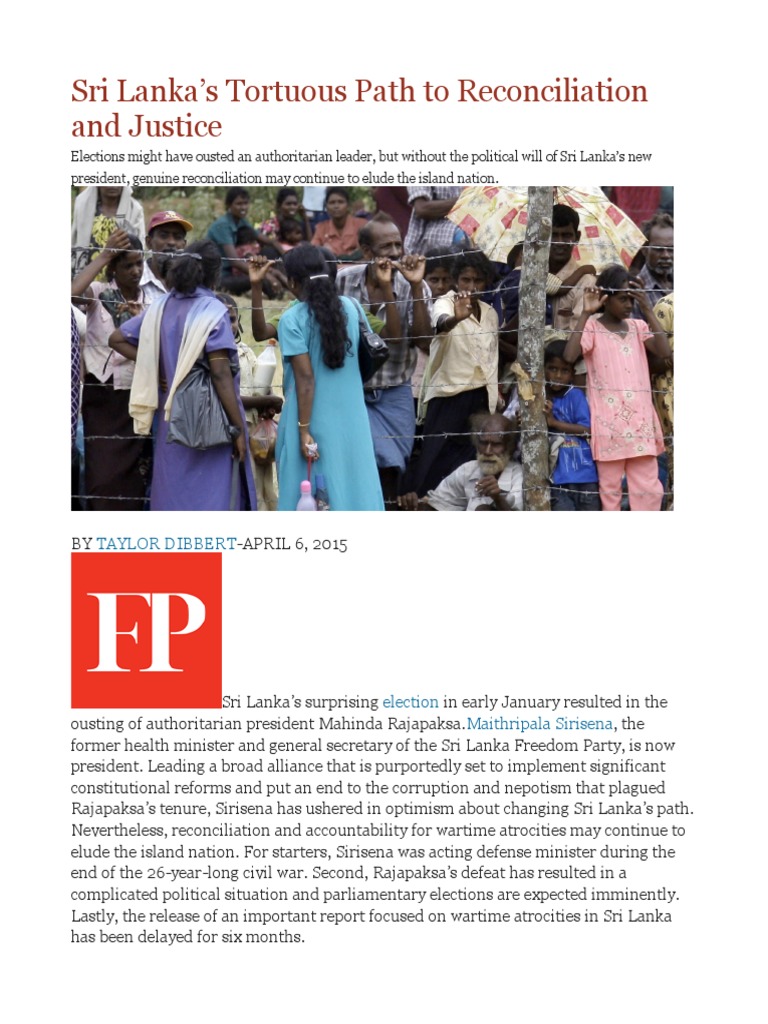 Sri Lanka's Tortuous Path to Reconciliation and Justice

Elections might have ousted an authoritarian leader, but without the political will of Sri Lanka's new president, genuine reconciliation may continue to elude the island nation.

BY TAYLOR DIBBERT-APRIL 6, 2015

FP

Sri Lanka's surprising election in early January resulted in the ousting of authoritarian president Mahinda Rajapaksa.Maithripala Sirisena, the former health minister and general secretary of the Sri Lanka Freedom Party, is now president. Leading a broad alliance that is purportedly set to implement significant constitutional reforms and put an end to the corruption and nepotism that plagued Rajapaksa's tenure, Sirisena has ushered in optimism about changing Sri Lanka's path. Nevertheless, reconciliation and accountability for wartime atrocities may continue to elude the island nation. For starters, Sirisena was acting defense minister during the end of the 26-year-long civil war. Second, Rajapaksa's defeat has resulted in a complicated political situation and parliamentary elections are expected imminently. Lastly, the release of an important report focused on wartime atrocities in Sri Lanka has been delayed for six months.